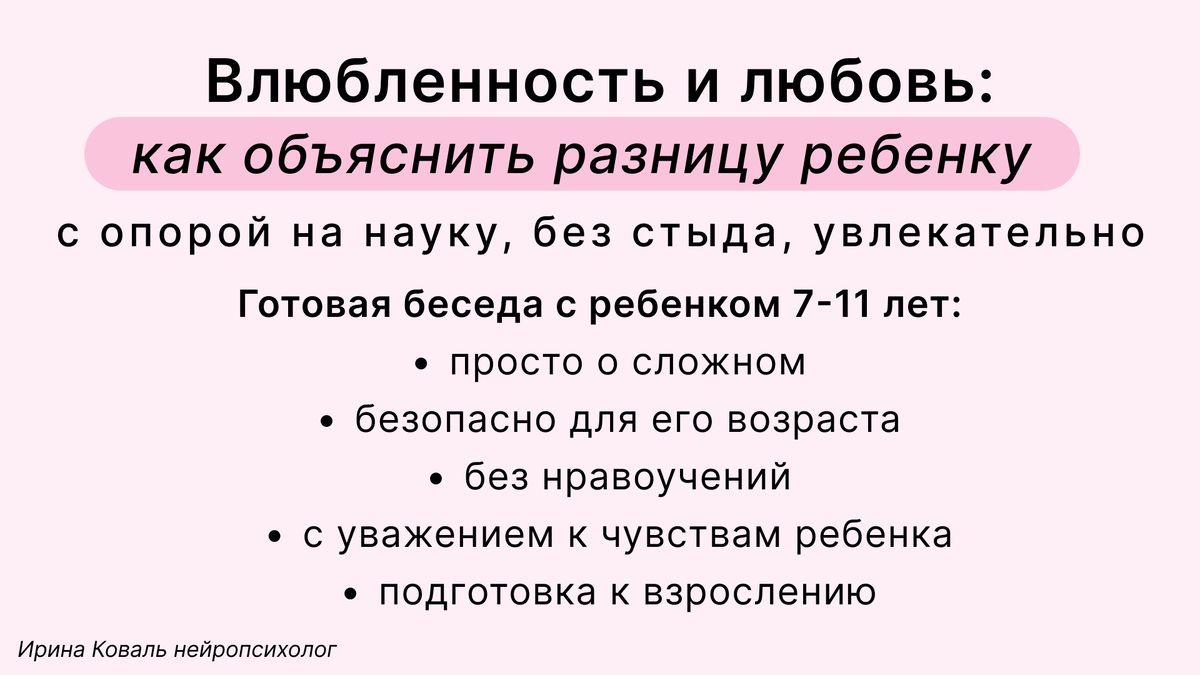 Влюбленность и любовь:
как объяснить разницу ребенку

с опорой на науку, без стыда, увлекательно

Готовая беседа с ребенком 7-11 лет:
• просто о сложном
• безопасно для его возраста
• без нравоучений
• с уважением к чувствам ребенка
• подготовка к взрослению

Ирина Коваль нейропсихолог